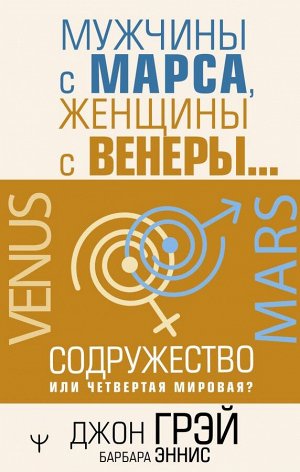 МУЖЧИНЫ С МАРСА, ЖЕНЩИНЫ С ВЕНЕРЫ...

VENUS

MARS

СОДРУЖЕСТВО
ИЛИ ЧЕТВЕРТАЯ МИРОВАЯ?

Ψ

ДЖОН ГРЭЙ
БАРБАРА ЭННИС